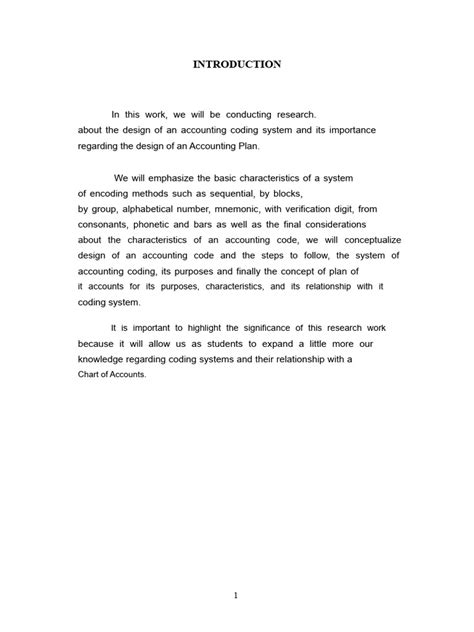 INTRODUCTION

In this work, we will be conducting research. about the design of an accounting coding system and its importance regarding the design of an Accounting Plan.

We will emphasize the basic characteristics of a system of encoding methods such as sequential, by blocks, by group, alphabetical number, mnemonic, with verification digit, from consonants, phonetic and bars as well as the final considerations about the characteristics of an accounting code, we will conceptualize design of an accounting code and the steps to follow, the system of accounting coding, its purposes and finally the concept of plan of it accounts for its purposes, characteristics, and its relationship with it coding system.

It is important to highlight the significance of this research work because it will allow us as students to expand a little more our knowledge regarding coding systems and their relationship with a Chart of Accounts.

1